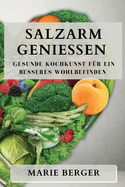 SALZARM GENIESSEN

GESUNDE KOCHKUNST FÜR EIN BESSERES WOHLBEFINDEN

MARIE BERGER